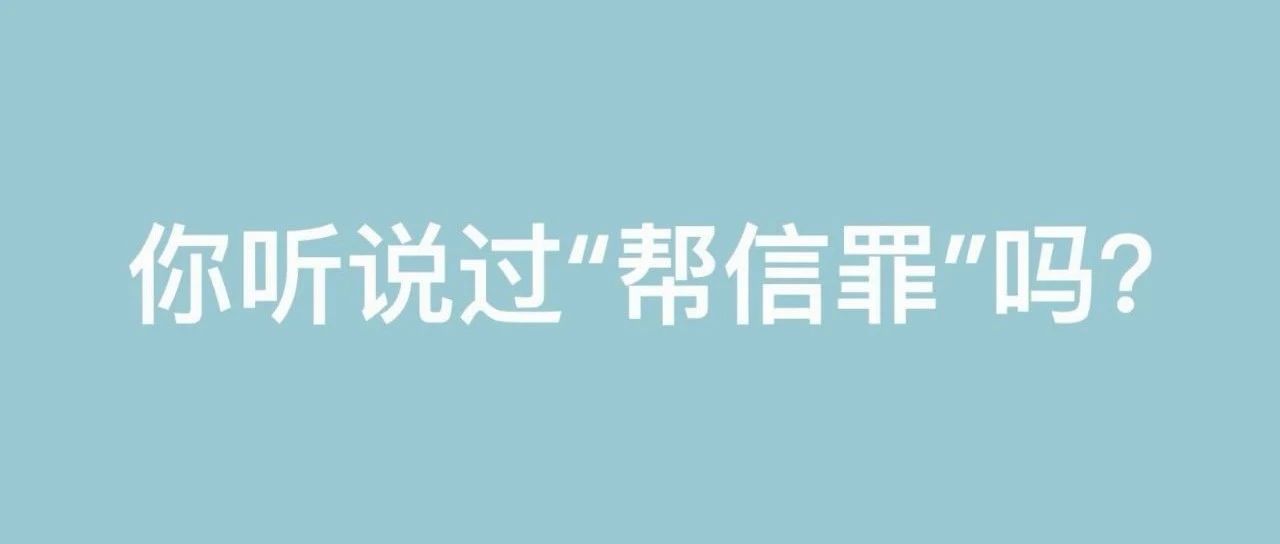 你听说过“帮信罪”吗?